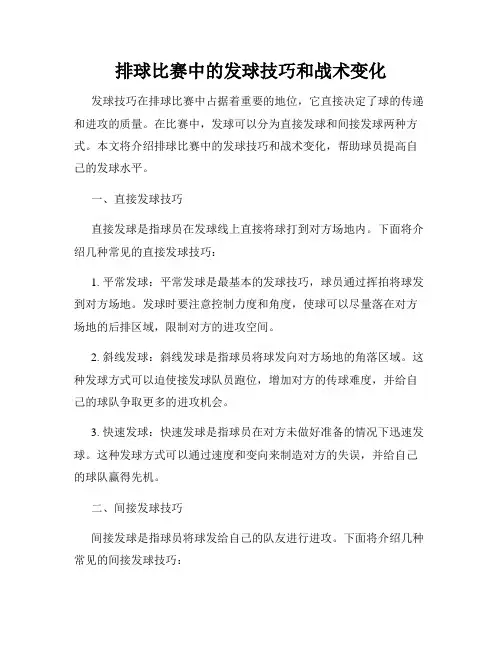 排球比赛中的发球技巧和战术变化

发球技巧在排球比赛中占据着重要的地位，它直接决定了球的传递和进攻的质量。在比赛中，发球可以分为直接发球和间接发球两种方式。本文将介绍排球比赛中的发球技巧和战术变化，帮助球员提高自己的发球水平。

一、直接发球技巧

直接发球是指球员在发球线上直接将球打到对方场地内。下面将介绍几种常见的直接发球技巧：

1. 平常发球：平常发球是最基本的发球技巧，球员通过挥拍将球发到对方场地。发球时要注意控制力度和角度，使球可以尽量落在对方场地的后排区域，限制对方的进攻空间。

2. 斜线发球：斜线发球是指球员将球发向对方场地的角落区域。这种发球方式可以迫使接发球队员跑位，增加对方的传球难度，并给自己的球队争取更多的进攻机会。

3. 快速发球：快速发球是指球员在对方未做好准备的情况下迅速发球。这种发球方式可以通过速度和变向来制造对方的失误，并给自己的球队赢得先机。

二、间接发球技巧

间接发球是指球员将球发给自己的队友进行进攻。下面将介绍几种常见的间接发球技巧：